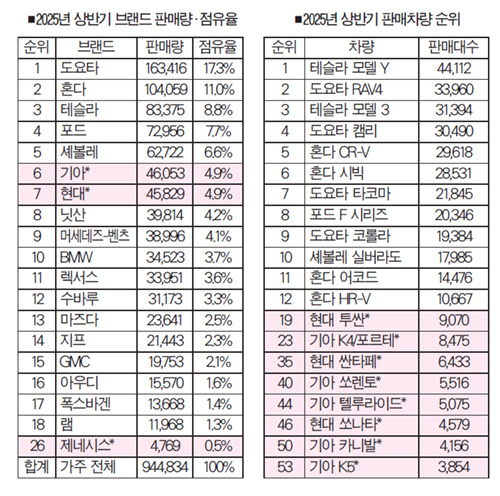 ■2025년 상반기 브랜드 판매량·점유율

| 순위 | 브랜드 | 판매량 | 점유율 |
|---|---|---|---|
| 1 | 도요타 | 163,416 | 17.3% |
| 2 | 혼다 | 104,059 | 11.0% |
| 3 | 테슬라 | 83,375 | 8.8% |
| 4 | 포드 | 72,956 | 7.7% |
| 5 | 셰볼레 | 62,722 | 6.6% |
| 6 | 기아* | 46,053 | 4.9% |
| 7 | 현대* | 45,829 | 4.9% |
| 8 | 닛산 | 39,814 | 4.2% |
| 9 | 머세데즈-벤츠 | 38,996 | 4.1% |
| 10 | BMW | 34,523 | 3.7% |
| 11 | 렉서스 | 33,951 | 3.6% |
| 12 | 수바루 | 31,173 | 3.3% |
| 13 | 마즈다 | 23,641 | 2.5% |
| 14 | 지프 | 21,443 | 2.3% |
| 15 | GMC | 19,753 | 2.1% |
| 16 | 아우디 | 15,570 | 1.6% |
| 17 | 폭스바겐 | 13,668 | 1.4% |
| 18 | 램 | 11,968 | 1.3% |
| 26 | 제네시스* | 4,769 | 0.5% |
| 합계 | 가주 전체 | 944,834 | 100% |

■2025년 상반기 판매차량 순위

| 순위 | 차량 | 판매대수 |
|---|---|---|
| 1 | 테슬라 모델 Y | 44,112 |
| 2 | 도요타 RAV4 | 33,960 |
| 3 | 테슬라 모델 3 | 31,394 |
| 4 | 도요타 캠리 | 30,490 |
| 5 | 혼다 CR-V | 29,618 |
| 6 | 혼다 시빅 | 28,531 |
| 7 | 도요타 타코마 | 21,845 |
| 8 | 포드 F 시리즈 | 20,346 |
| 9 | 도요타 코롤라 | 19,384 |
| 10 | 셰볼레 실버라도 | 17,985 |
| 11 | 혼다 어코드 | 14,476 |
| 12 | 혼다 HR-V | 10,667 |
| 19 | 현대 투싼* | 9,070 |
| 23 | 기아 K4/포르테* | 8,475 |
| 35 | 현대 싼타페* | 6,433 |
| 40 | 기아 쏘렌토* | 5,516 |
| 44 | 기아 텔루라이드* | 5,075 |
| 46 | 현대 쏘나타* | 4,579 |
| 50 | 기아 카니발* | 4,156 |
| 53 | 기아 K5* | 3,854 |